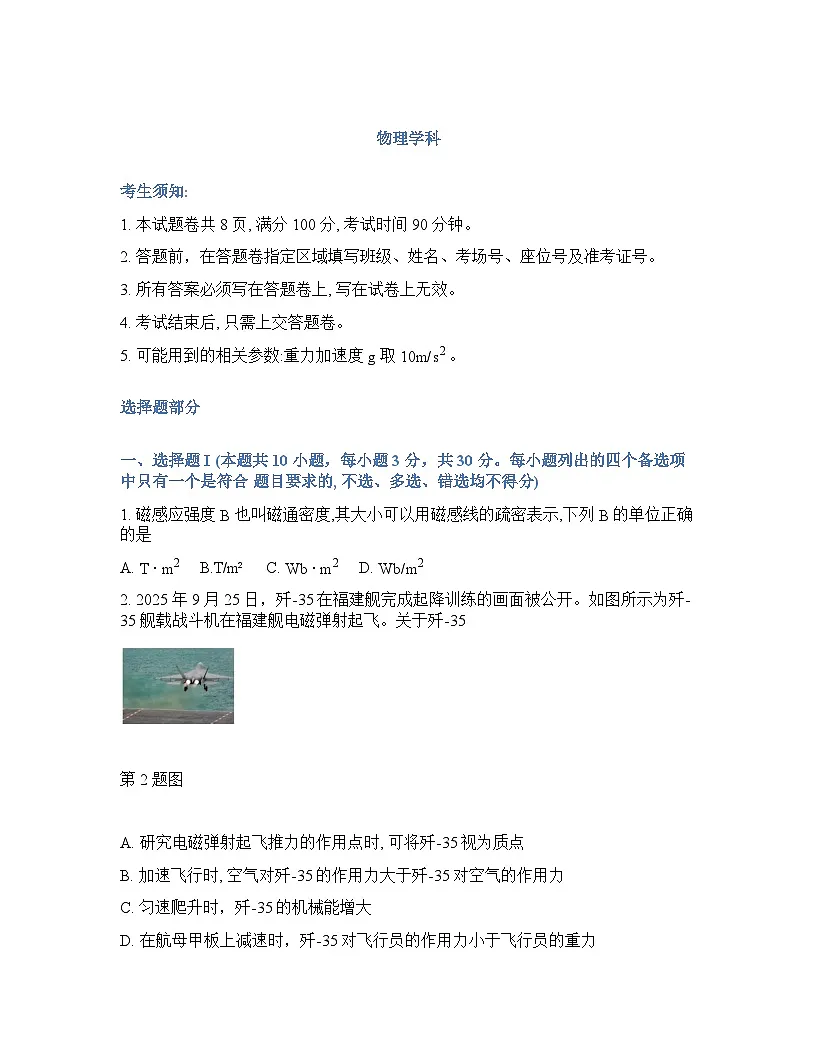 物理学科

考生须知:

1. 本试题卷共 8 页, 满分 100 分, 考试时间 90 分钟。

2. 答题前，在答题卷指定区域填写班级、姓名、考场号、座位号及准考证号。

3. 所有答案必须写在答题卷上, 写在试卷上无效。

4. 考试结束后, 只需上交答题卷。

5. 可能用到的相关参数:重力加速度 g 取 $10m/s^2$。

选择题部分

一、选择题 I (本题共 10 小题，每小题 3 分，共 30 分。每小题列出的四个备选项中只有一个是符合 题目要求的, 不选、多选、错选均不得分)

1. 磁感应强度 B 也叫磁通密度,其大小可以用磁感线的疏密表示,下列 B 的单位正确的是

A. $T \cdot m^2$ B.T/m² C. $Wb \cdot m^2$ D. $Wb/m^2$

2. 2025 年 9 月 25 日，歼-35 在福建舰完成起降训练的画面被公开。如图所示为歼-35 舰载战斗机在福建舰电磁弹射起飞。关于歼-35

第 2 题图

A. 研究电磁弹射起飞推力的作用点时, 可将歼-35 视为质点

B. 加速飞行时, 空气对歼-35 的作用力大于歼-35 对空气的作用力

C. 匀速爬升时，歼-35 的机械能增大

D. 在航母甲板上减速时，歼-35 对飞行员的作用力小于飞行员的重力